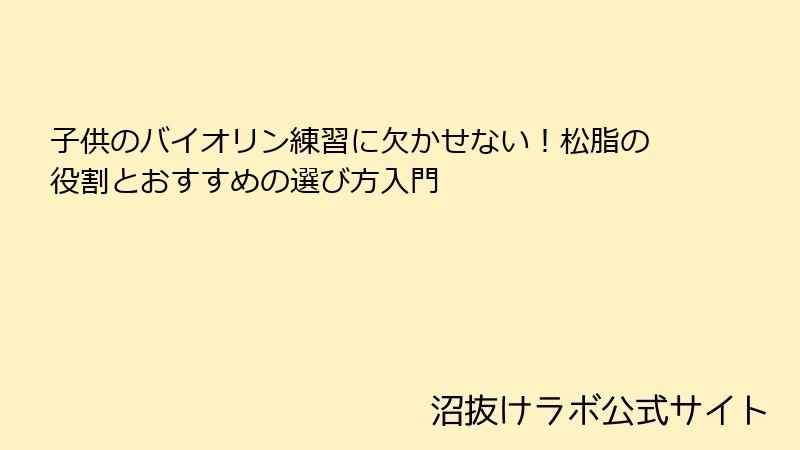 子供のバイオリン練習に欠かせない！松脂の役割とおすすめの選び方入門

沼抜けラボ公式サイト